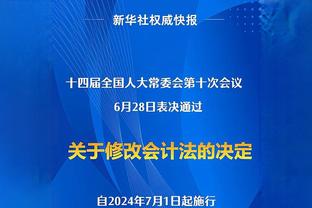 新华社权威快报

十四届全国人大常委会第十次会议
6月28日表决通过

关于修改会计法的决定

自2024年7月1日起施行